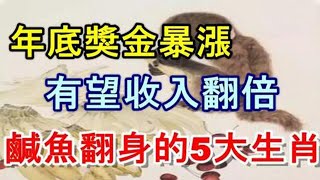 年底獎金暴漲
有望收入翻倍
鹹魚翻身的5大生肖